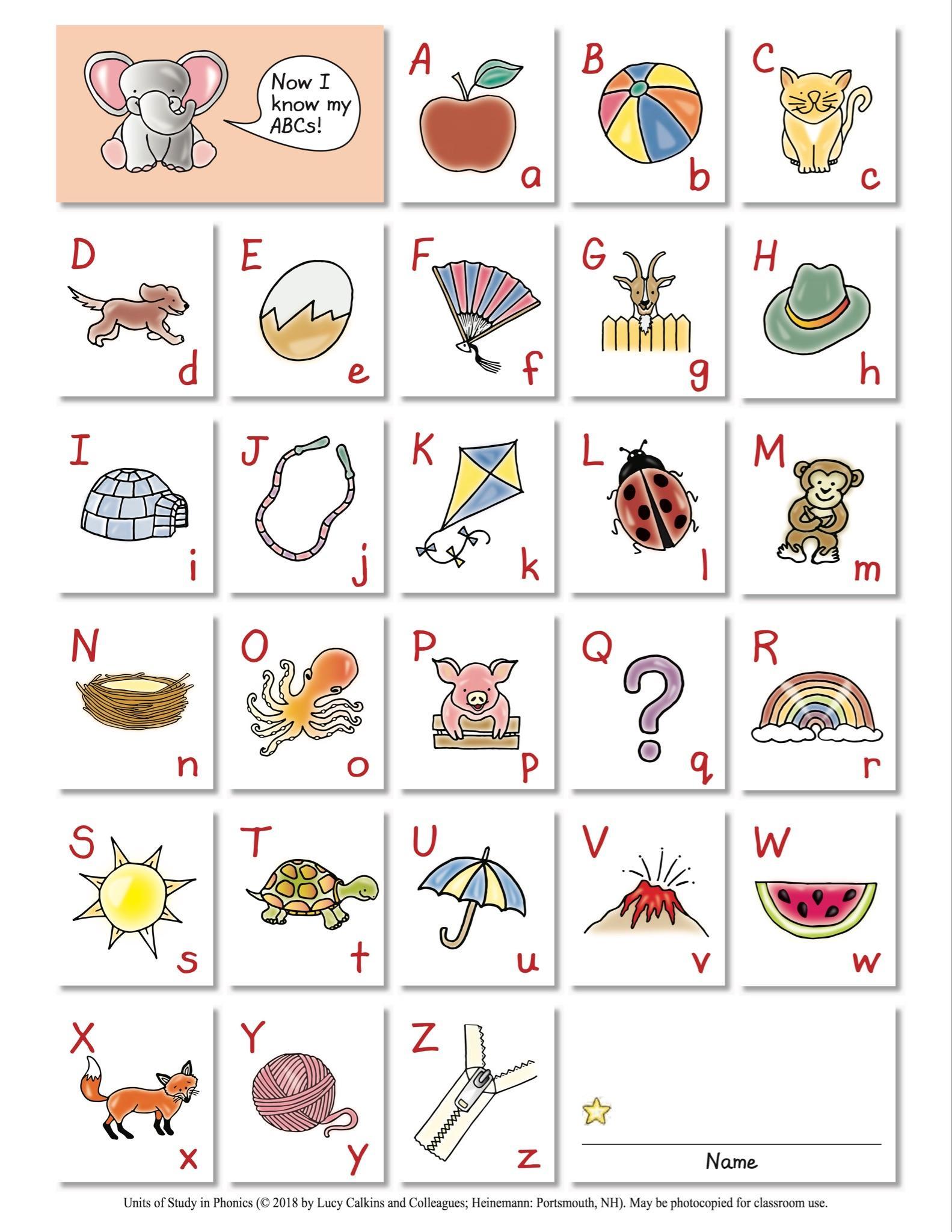 Now I know my ABCs!

A a

B b

C c

D d

E e

F f

G g

H h

I i

J j

K k

L l

M m

N n

O o

P p

Q q

R r

S s

T t

U u

V v

W w

X x

Y y

Z z

Name

Units of Study in Phonics (© 2018 by Lucy Calkins and Colleagues; Heinemann: Portsmouth, NH). May be photocopied for classroom use.